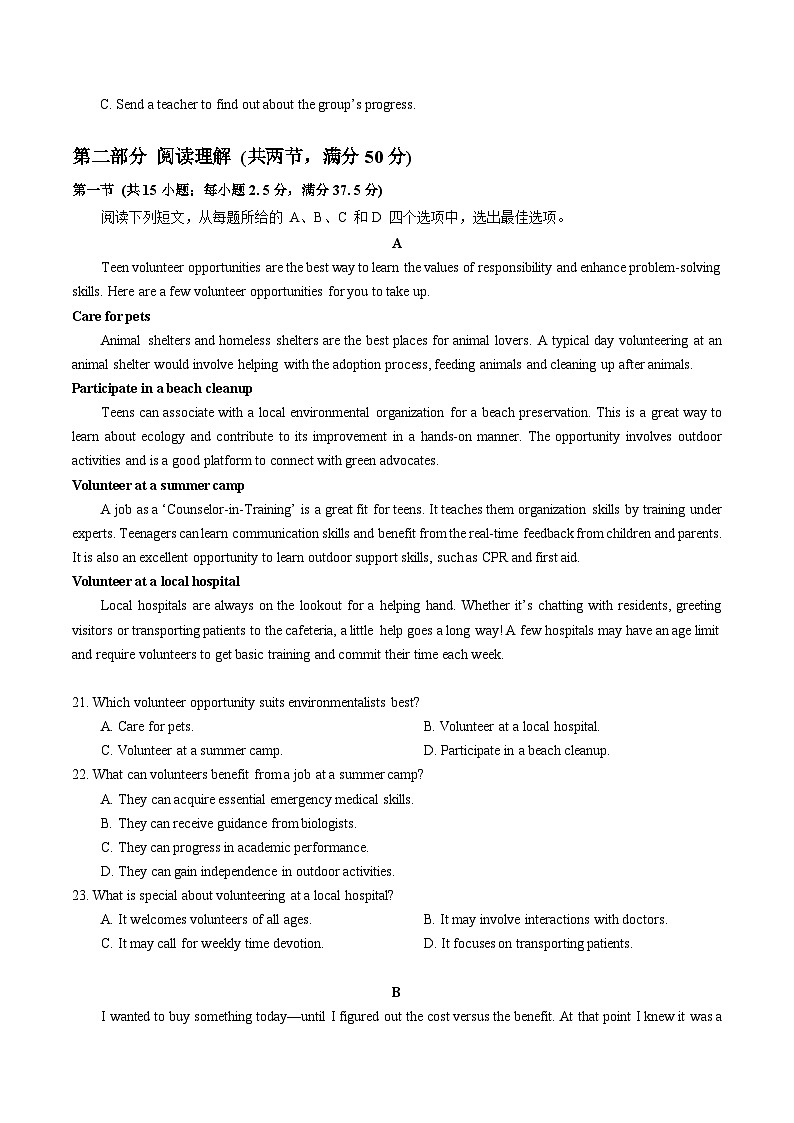 C. Send a teacher to find out about the group's progress.

第二部分 阅读理解 (共两节，满分 50 分)

第一节 (共 15 小题；每小题 2.5 分，满分 37.5 分)

阅读下列短文，从每题所给的 A、B、C 和 D 四个选项中，选出最佳选项。

A

Teen volunteer opportunities are the best way to learn the values of responsibility and enhance problem-solving skills. Here are a few volunteer opportunities for you to take up.

Care for pets

Animal shelters and homeless shelters are the best places for animal lovers. A typical day volunteering at an animal shelter would involve helping with the adoption process, feeding animals and cleaning up after animals.

Participate in a beach cleanup

Teens can associate with a local environmental organization for a beach preservation. This is a great way to learn about ecology and contribute to its improvement in a hands-on manner. The opportunity involves outdoor activities and is a good platform to connect with green advocates.

Volunteer at a summer camp

A job as a 'Counselor-in-Training' is a great fit for teens. It teaches them organization skills by training under experts. Teenagers can learn communication skills and benefit from the real-time feedback from children and parents. It is also an excellent opportunity to learn outdoor support skills, such as CPR and first aid.

Volunteer at a local hospital

Local hospitals are always on the lookout for a helping hand. Whether it's chatting with residents, greeting visitors or transporting patients to the cafeteria, a little help goes a long way! A few hospitals may have an age limit and require volunteers to get basic training and commit their time each week.

21. Which volunteer opportunity suits environmentalists best?
A. Care for pets.
B. Volunteer at a local hospital.
C. Volunteer at a summer camp.
D. Participate in a beach cleanup.

22. What can volunteers benefit from a job at a summer camp?
A. They can acquire essential emergency medical skills.
B. They can receive guidance from biologists.
C. They can progress in academic performance.
D. They can gain independence in outdoor activities.

23. What is special about volunteering at a local hospital?
A. It welcomes volunteers of all ages.
B. It may involve interactions with doctors.
C. It may call for weekly time devotion.
D. It focuses on transporting patients.

B

I wanted to buy something today—until I figured out the cost versus the benefit. At that point I knew it was a